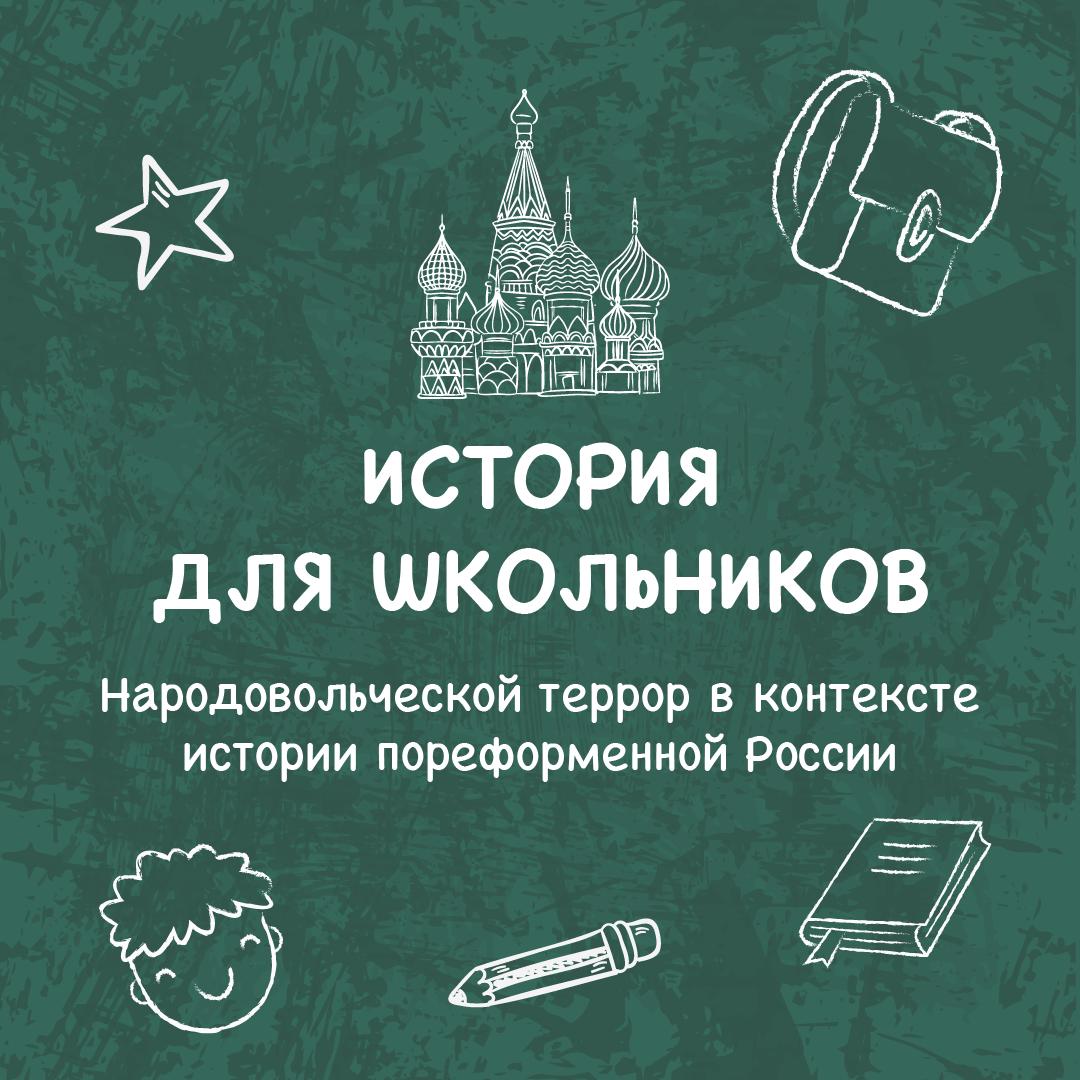 ИСТОРИЯ
ДЛЯ ШКОЛЬНИКОВ

Народовольческой террор в контексте истории пореформенной России